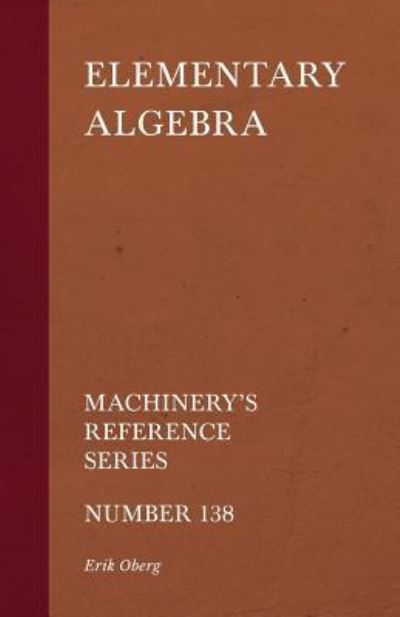 ELEMENTARY ALGEBRA

MACHINERY'S REFERENCE SERIES

NUMBER 138

Erik Oberg